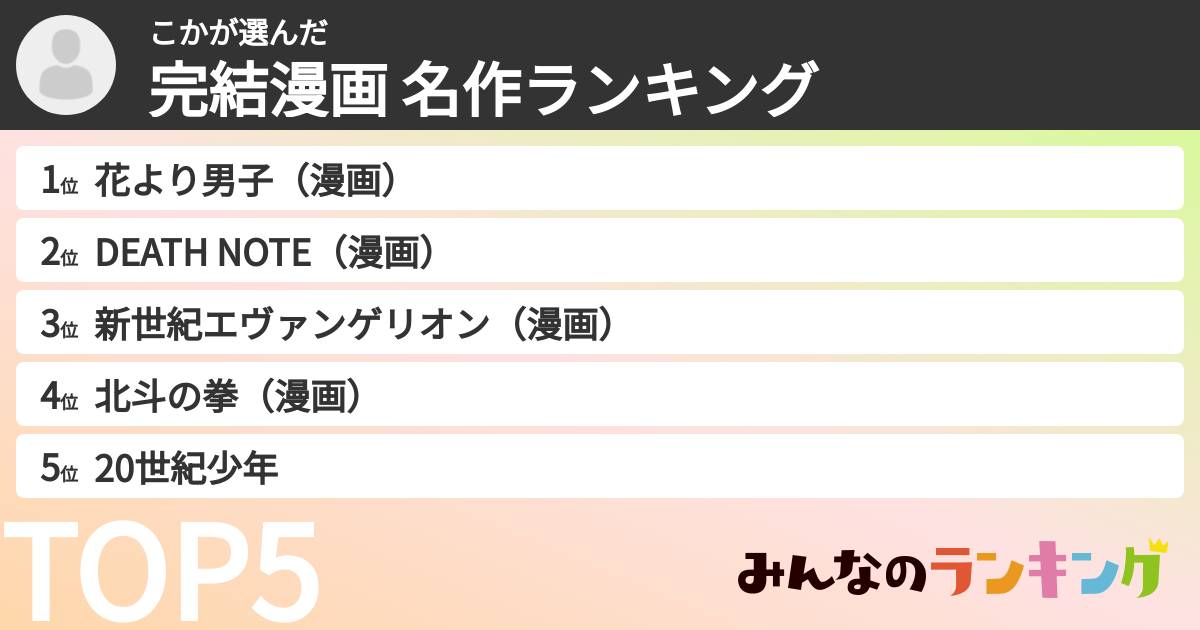 こかが選んだ
完結漫画 名作ランキング

1位 花より男子（漫画）

2位 DEATH NOTE（漫画）

3位 新世紀エヴァンゲリオン（漫画）

4位 北斗の拳（漫画）

5位 20世紀少年

TOP5

みんなのランキング